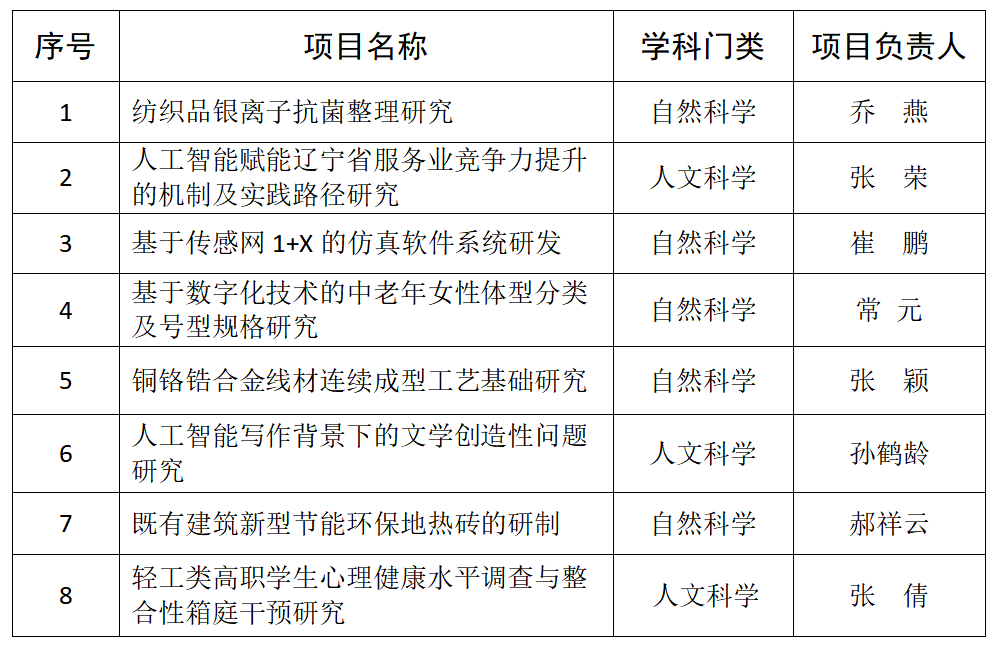 | 序号 | 项目名称 | 学科门类 | 项目负责人 |
|---|---|---|---|
| 1 | 纺织品银离子抗菌整理研究 | 自然科学 | 乔 燕 |
| 2 | 人工智能赋能辽宁省服务业竞争力提升的机制及实践路径研究 | 人文科学 | 张 荣 |
| 3 | 基于传感网1+X的仿真软件系统研发 | 自然科学 | 崔 鹏 |
| 4 | 基于数字化技术的中老年女性体型分类及号型规格研究 | 自然科学 | 常 元 |
| 5 | 铜铬锆合金线材连续成型工艺基础研究 | 自然科学 | 张 颖 |
| 6 | 人工智能写作背景下的文学创造性问题研究 | 人文科学 | 孙鹤龄 |
| 7 | 既有建筑新型节能环保地热砖的研制 | 自然科学 | 郝祥云 |
| 8 | 轻工类高职学生心理健康水平调查与整合性箱庭干预研究 | 人文科学 | 张 倩 |